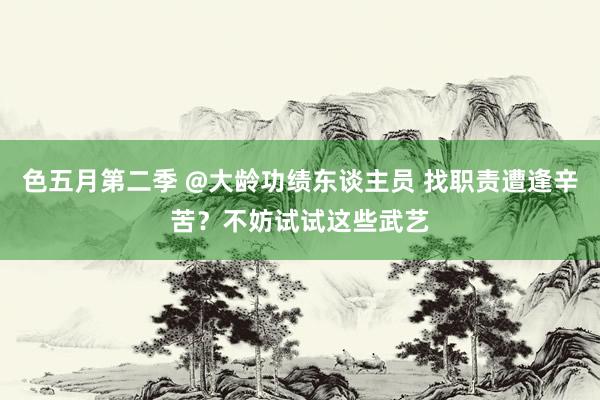 色五月第二季 @大龄功绩东谈主员 找职责遭逢辛苦？不妨试试这些武艺